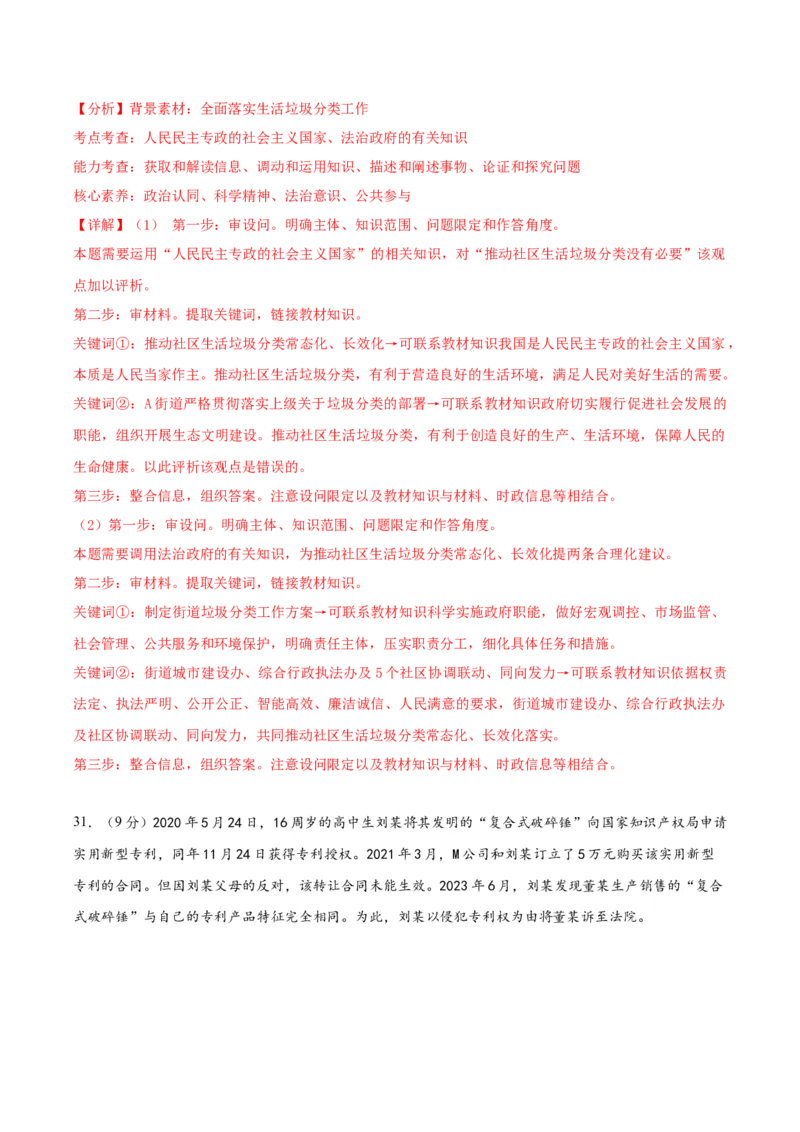 【分析】背景素材：全面落实生活垃圾分类工作
考点考查：人民民主专政的社会主义国家、法治政府的有关知识
能力考查：获取和解读信息、调动和运用知识、描述和阐述事物、论证和探究问题
核心素养：政治认同、科学精神、法治意识、公共参与
【详解】（1） 第一步：审设问。明确主体、知识范围、问题限定和作答角度。
本题需要运用“人民民主专政的社会主义国家”的相关知识，对“推动社区生活垃圾分类没有必要”该观点加以评析。
第二步：审材料。提取关键词，链接教材知识。
关键词①：推动社区生活垃圾分类常态化、长效化→可联系教材知识我国是人民民主专政的社会主义国家，本质是人民当家作主。推动社区生活垃圾分类，有利于营造良好的生活环境，满足人民对美好生活的需要。
关键词②：A街道严格贯彻落实上级关于垃圾分类的部署→可联系教材知识政府切实履行促进社会发展的职能，组织开展生态文明建设。推动社区生活垃圾分类，有利于创造良好的生产、生活环境，保障人民的生命健康。以此评析该观点是错误的。
第三步：整合信息，组织答案。注意设问限定以及教材知识与材料、时政信息等相结合。
（2）第一步：审设问。明确主体、知识范围、问题限定和作答角度。
本题需要调用法治政府的有关知识，为推动社区生活垃圾分类常态化、长效化提两条合理化建议。
第二步：审材料。提取关键词，链接教材知识。
关键词①：制定街道垃圾分类工作方案→可联系教材知识科学实施政府职能，做好宏观调控、市场监管、社会管理、公共服务和环境保护，明确责任主体，压实职责分工，细化具体任务和措施。
关键词②：街道城市建设办、综合行政执法办及5个社区协调联动、同向发力→可联系教材知识依据权责法定、执法严明、公开公正、智能高效、廉洁诚信、人民满意的要求，街道城市建设办、综合行政执法办及社区协调联动、同向发力，共同推动社区生活垃圾分类常态化、长效化落实。
第三步：整合信息，组织答案。注意设问限定以及教材知识与材料、时政信息等相结合。

31. （9分）2020年5月24日，16周岁的高中生刘某将其发明的“复合式破碎锤”向国家知识产权局申请实用新型专利，同年11月24日获得专利授权。2021年3月，M公司和刘某订立了5万元购买该实用新型专利的合同。但因刘某父母的反对，该转让合同未能生效。2023年6月，刘某发现董某生产销售的“复合式破碎锤”与自己的专利产品特征完全相同。为此，刘某以侵犯专利权为由将董某诉至法院。